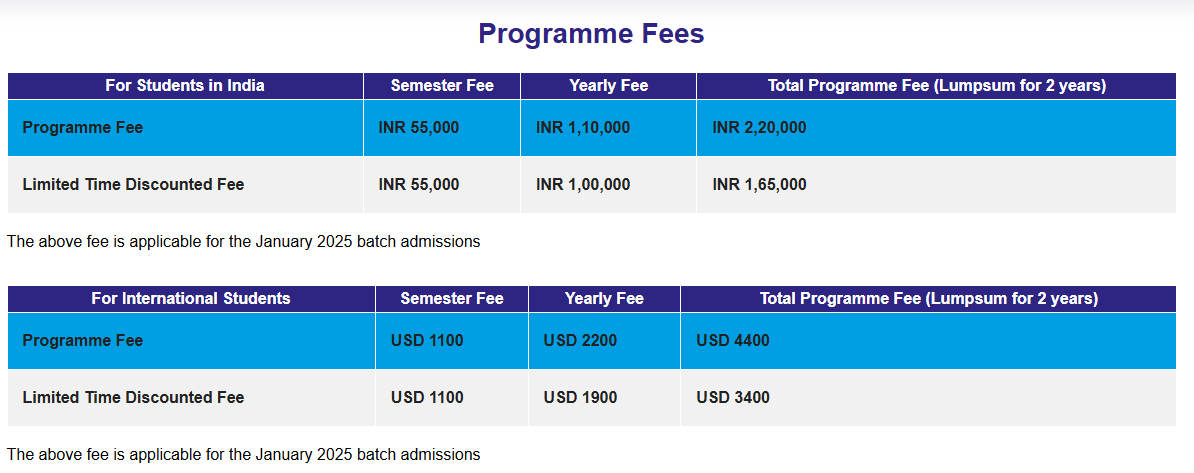 Programme Fees

| For Students in India | Semester Fee | Yearly Fee | Total Programme Fee (Lumpsum for 2 years) |
|---|---|---|---|
| Programme Fee | INR 55,000 | INR 1,10,000 | INR 2,20,000 |
| Limited Time Discounted Fee | INR 55,000 | INR 1,00,000 | INR 1,65,000 |

The above fee is applicable for the January 2025 batch admissions

| For International Students | Semester Fee | Yearly Fee | Total Programme Fee (Lumpsum for 2 years) |
|---|---|---|---|
| Programme Fee | USD 1100 | USD 2200 | USD 4400 |
| Limited Time Discounted Fee | USD 1100 | USD 1900 | USD 3400 |

The above fee is applicable for the January 2025 batch admissions